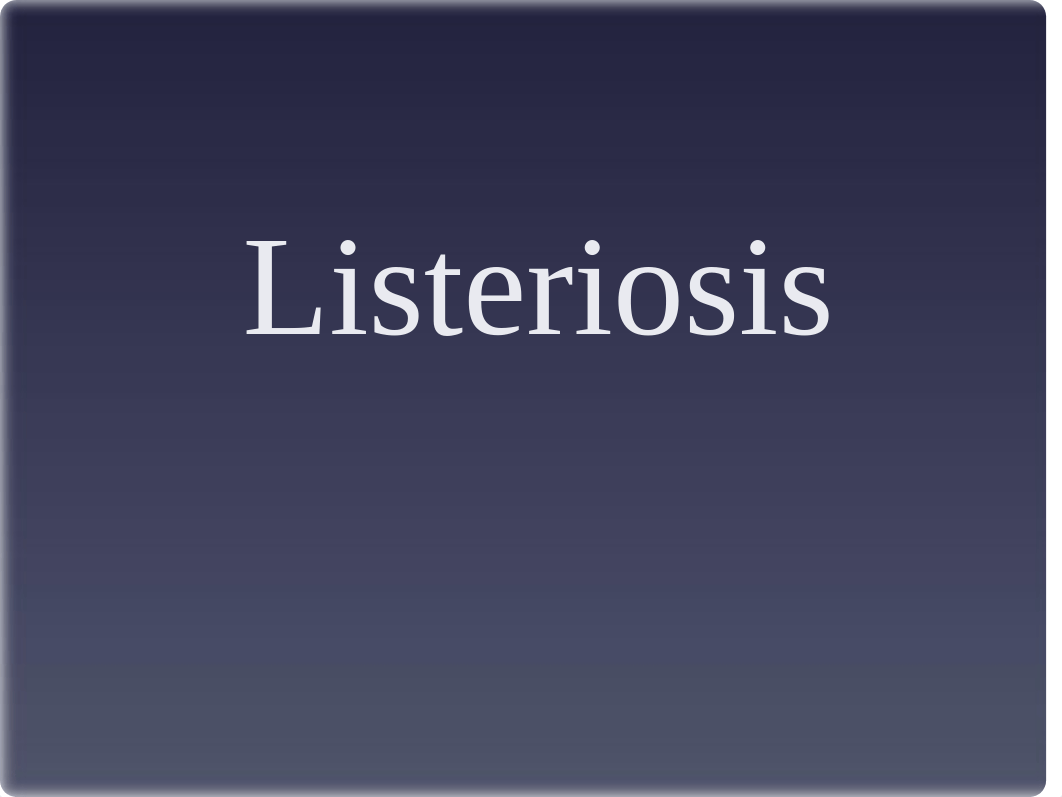 Listeriosis